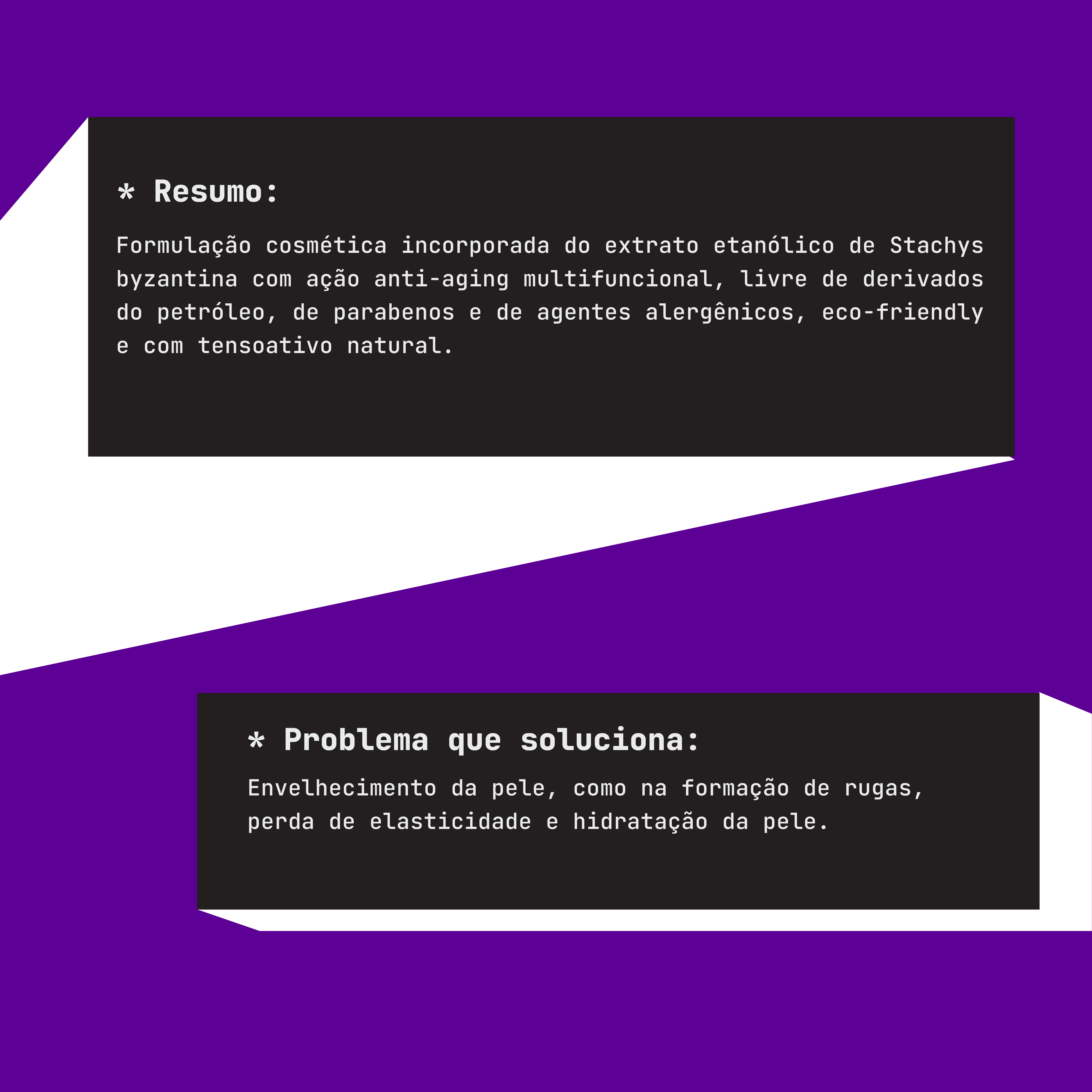 * Resumo:

Formulação cosmética incorporada do extrato etanólico de Stachys byzantina com ação anti-aging multifuncional, livre de derivados do petróleo, de parabenos e de agentes alergênicos, eco-friendly e com tensoativo natural.

* Problema que soluciona:

Envelhecimento da pele, como na formação de rugas, perda de elasticidade e hidratação da pele.